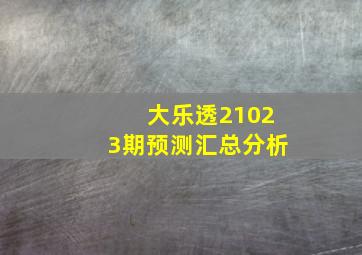 大乐透21023期预测汇总分析